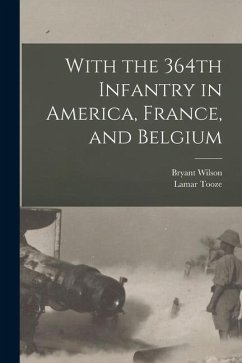 With the 364th Infantry in America, France, and Belgium

Bryant Wilson
Lamar Tooze